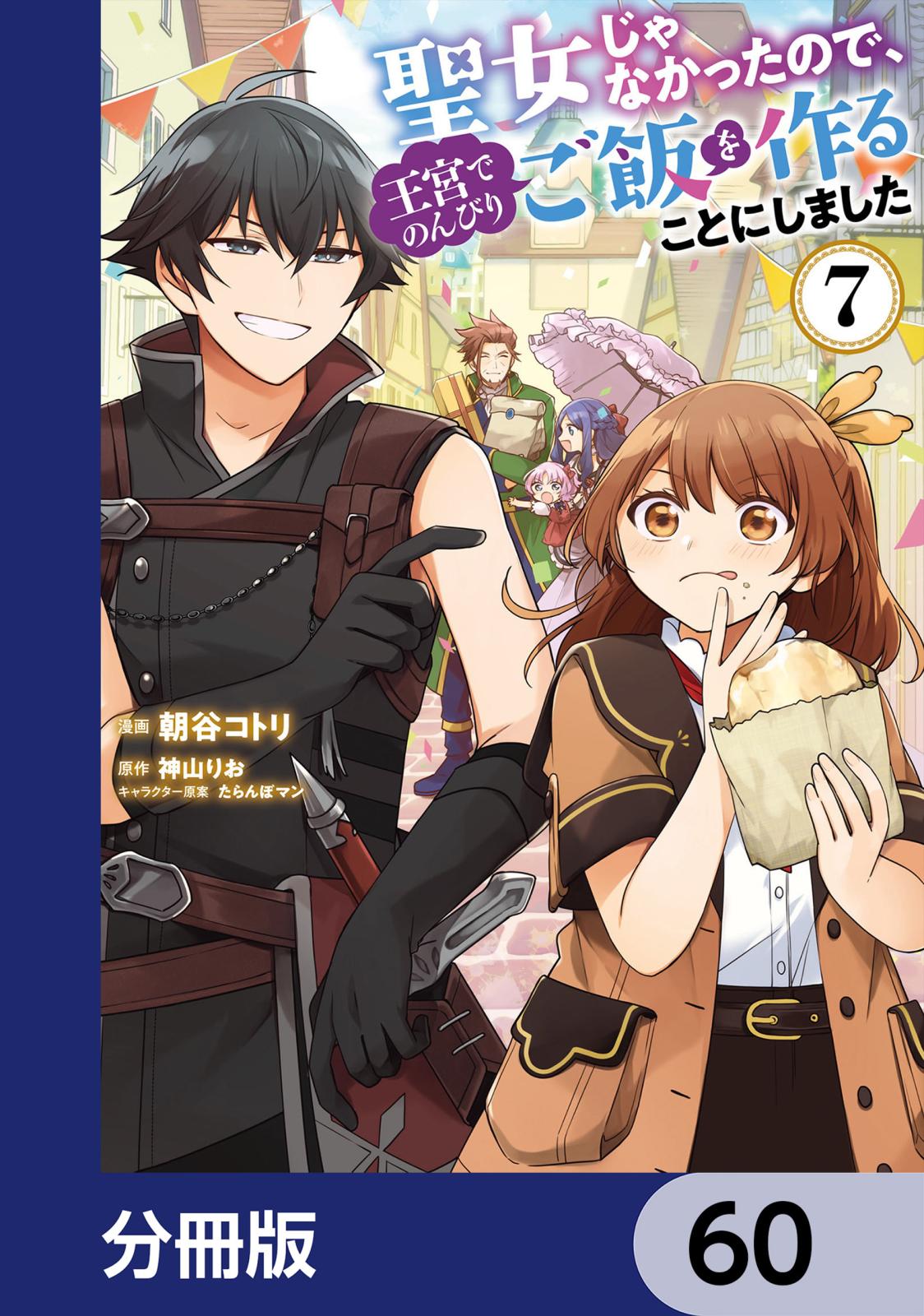 聖女じゃなかったので、王宮でのんびりご飯を作ることにしました

7

漫画 朝谷コトリ
原作 神山りお
キャラクター原案 たらんぼマン

分冊版

60